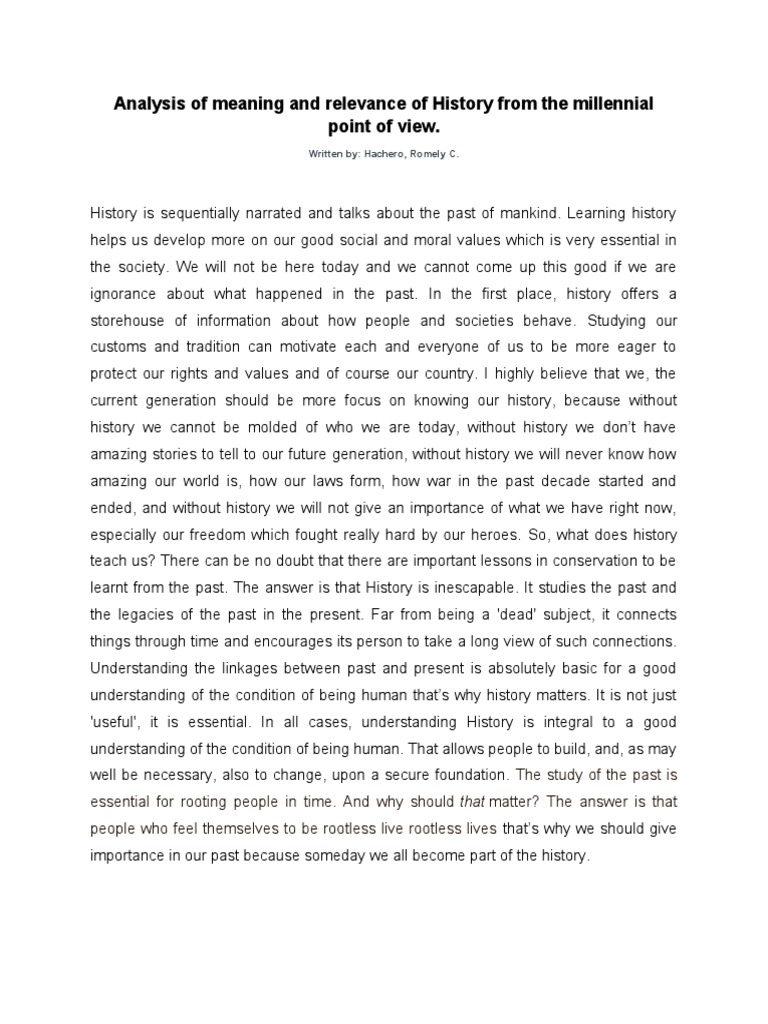 Analysis of meaning and relevance of History from the millennial point of view.

Written by: Hachero, Romely C.

History is sequentially narrated and talks about the past of mankind. Learning history helps us develop more on our good social and moral values which is very essential in the society. We will not be here today and we cannot come up this good if we are ignorance about what happened in the past. In the first place, history offers a storehouse of information about how people and societies behave. Studying our customs and tradition can motivate each and everyone of us to be more eager to protect our rights and values and of course our country. I highly believe that we, the current generation should be more focus on knowing our history, because without history we cannot be molded of who we are today, without history we don't have amazing stories to tell to our future generation, without history we will never know how amazing our world is, how our laws form, how war in the past decade started and ended, and without history we will not give an importance of what we have right now, especially our freedom which fought really hard by our heroes. So, what does history teach us? There can be no doubt that there are important lessons in conservation to be learnt from the past. The answer is that History is inescapable. It studies the past and the legacies of the past in the present. Far from being a 'dead' subject, it connects things through time and encourages its person to take a long view of such connections. Understanding the linkages between past and present is absolutely basic for a good understanding of the condition of being human that's why history matters. It is not just 'useful', it is essential. In all cases, understanding History is integral to a good understanding of the condition of being human. That allows people to build, and, as may well be necessary, also to change, upon a secure foundation. The study of the past is essential for rooting people in time. And why should that matter? The answer is that people who feel themselves to be rootless live rootless lives that's why we should give importance in our past because someday we all become part of the history.